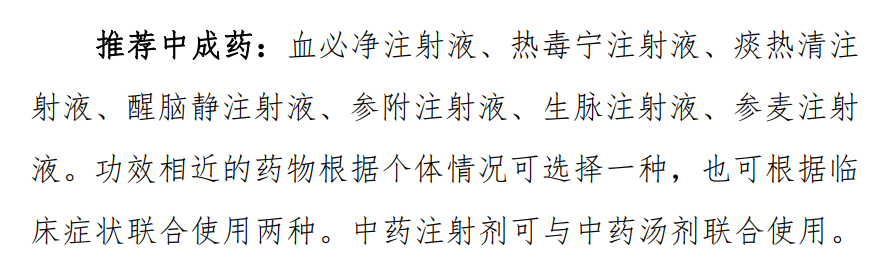 推荐中成药：血必净注射液、热毒宁注射液、痰热清注射液、醒脑静注射液、参附注射液、生脉注射液、参麦注射液。功效相近的药物根据个体情况可选择一种，也可根据临床症状联合使用两种。中药注射剂可与中药汤剂联合使用。